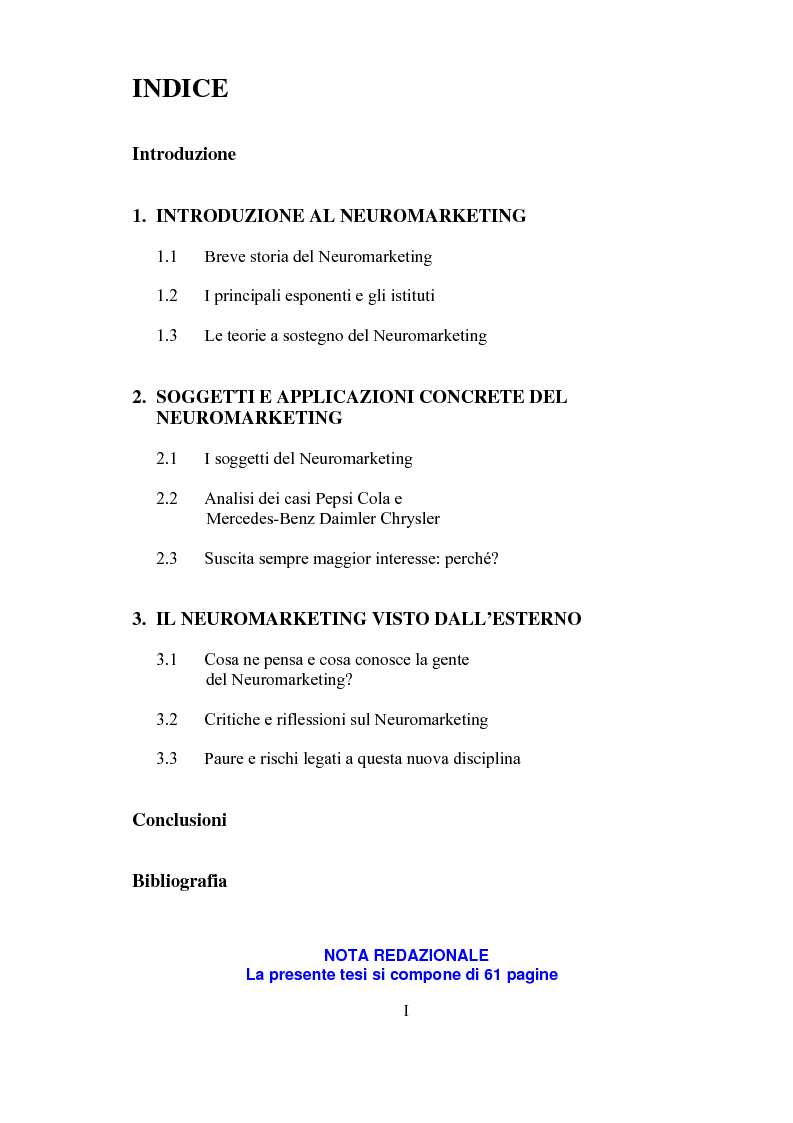 INDICE

Introduzione

1. INTRODUZIONE AL NEUROMARKETING

1.1 Breve storia del Neuromarketing

1.2 I principali esponenti e gli istituti

1.3 Le teorie a sostegno del Neuromarketing

2. SOGGETTI E APPLICAZIONI CONCRETE DEL NEUROMARKETING

2.1 I soggetti del Neuromarketing

2.2 Analisi dei casi Pepsi Cola e Mercedes-Benz Daimler Chrysler

2.3 Suscita sempre maggior interesse: perché?

3. IL NEUROMARKETING VISTO DALL'ESTERNO

3.1 Cosa ne pensa e cosa conosce la gente del Neuromarketing?

3.2 Critiche e riflessioni sul Neuromarketing

3.3 Paure e rischi legati a questa nuova disciplina

Conclusioni

Bibliografia

NOTA REDAZIONALE
La presente tesi si compone di 61 pagine

I